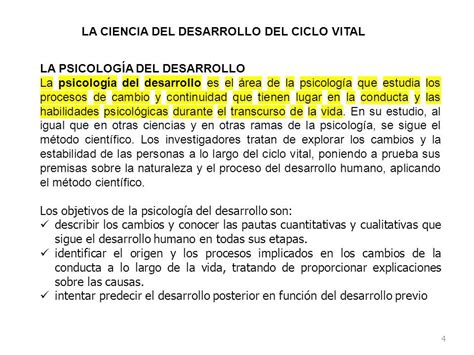 LA CIENCIA DEL DESARROLLO DEL CICLO VITAL

LA PSICOLOGÍA DEL DESARROLLO
La psicología del desarrollo es el área de la psicología que estudia los procesos de cambio y continuidad que tienen lugar en la conducta y las habilidades psicológicas durante el transcurso de la vida. En su estudio, al igual que en otras ciencias y en otras ramas de la psicología, se sigue el método científico. Los investigadores tratan de explorar los cambios y la estabilidad de las personas a lo largo del ciclo vital, poniendo a prueba sus premisas sobre la naturaleza y el proceso del desarrollo humano, aplicando el método científico.

Los objetivos de la psicología del desarrollo son:
✓ describir los cambios y conocer las pautas cuantitativas y cualitativas que sigue el desarrollo humano en todas sus etapas.
✓ identificar el origen y los procesos implicados en los cambios de la conducta a lo largo de la vida, tratando de proporcionar explicaciones sobre las causas.
✓ intentar predecir el desarrollo posterior en función del desarrollo previo

4